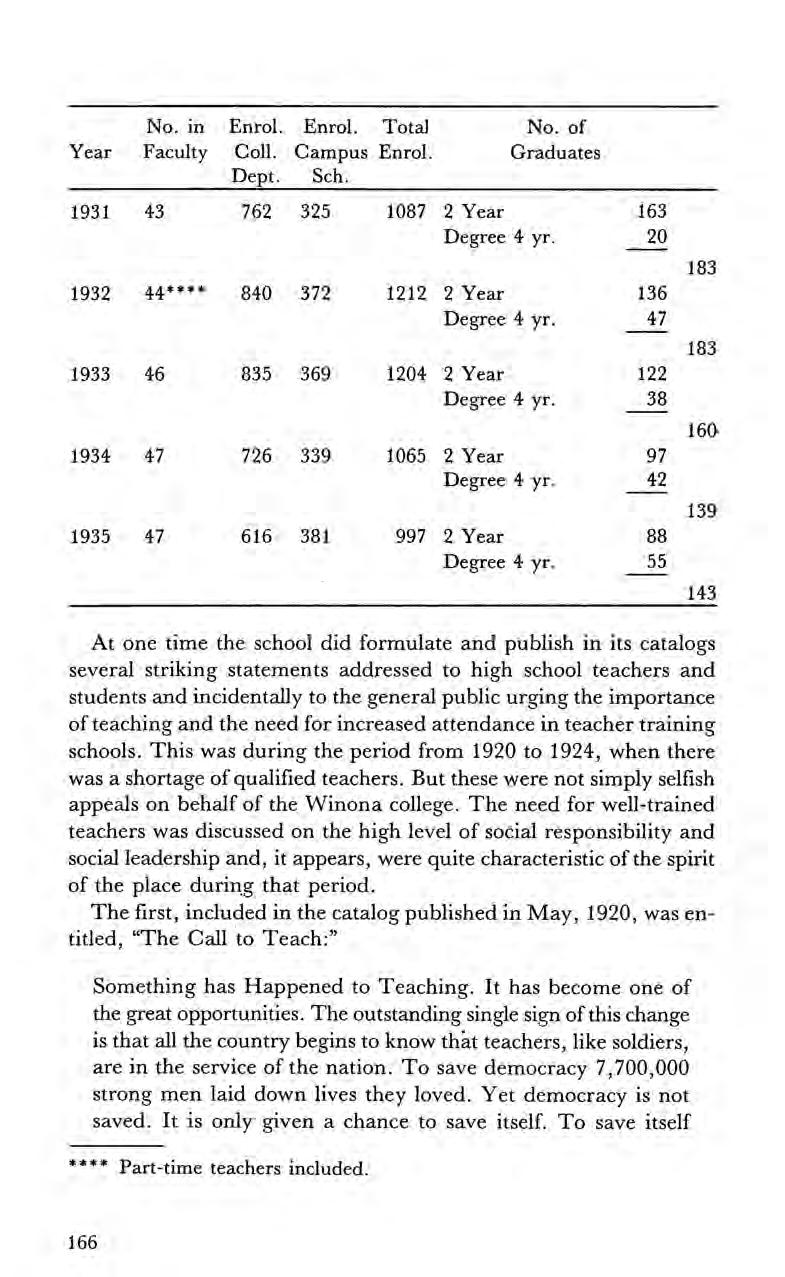 | Year | No. in Faculty | Enrol. Coll. Dept. | Enrol. Campus Sch. | Total Enrol. | No. of Graduates | | |
|---|---|---|---|---|---|---|---|
| 1931 | 43 | 762 | 325 | 1087 | 2 Year | 163 | |
| | | | | | Degree 4 yr. | 20 | |
| | | | | | | | 183 |
| 1932 | 44**** | 840 | 372 | 1212 | 2 Year | 136 | |
| | | | | | Degree 4 yr. | 47 | |
| | | | | | | | 183 |
| 1933 | 46 | 835 | 369 | 1204 | 2 Year | 122 | |
| | | | | | Degree 4 yr. | 38 | |
| | | | | | | | 160 |
| 1934 | 47 | 726 | 339 | 1065 | 2 Year | 97 | |
| | | | | | Degree 4 yr. | 42 | |
| | | | | | | | 139 |
| 1935 | 47 | 616 | 381 | 997 | 2 Year | 88 | |
| | | | | | Degree 4 yr. | 55 | |
| | | | | | | | 143 |

At one time the school did formulate and publish in its catalogs several striking statements addressed to high school teachers and students and incidentally to the general public urging the importance of teaching and the need for increased attendance in teacher training schools. This was during the period from 1920 to 1924, when there was a shortage of qualified teachers. But these were not simply selfish appeals on behalf of the Winona college. The need for well-trained teachers was discussed on the high level of social responsibility and social leadership and, it appears, were quite characteristic of the spirit of the place during that period.

The first, included in the catalog published in May, 1920, was entitled, "The Call to Teach:"

Something has Happened to Teaching. It has become one of the great opportunities. The outstanding single sign of this change is that all the country begins to know that teachers, like soldiers, are in the service of the nation. To save democracy 7,700,000 strong men laid down lives they loved. Yet democracy is not saved. It is only given a chance to save itself. To save itself

**** Part-time teachers included.

166